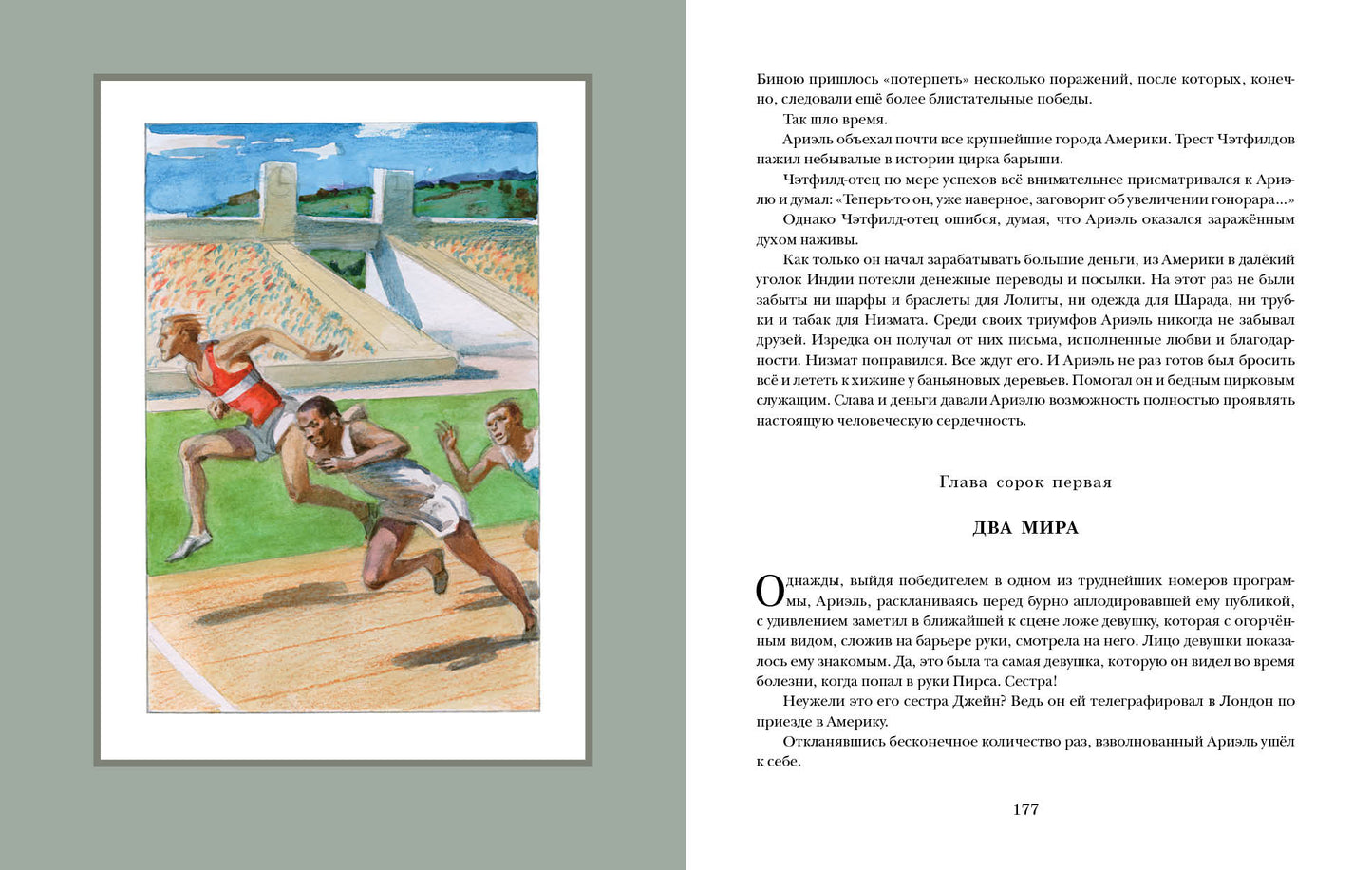 Биною пришлось «потерпеть» несколько поражений, после которых, конечно, следовали ещё более блистательные победы.

Так шло время.

Ариэль объехал почти все крупнейшие города Америки. Трест Чэтфилдов нажил небывалые в истории цирка барыши.

Чэтфилд-отец по мере успехов всё внимательнее присматривался к Ариэлю и думал: «Теперь-то он, уже наверное, заговорит об увеличении гонорара...»

Однако Чэтфилд-отец ошибся, думая, что Ариэль оказался заражённым духом наживы.

Как только он начал зарабатывать большие деньги, из Америки в далёкий уголок Индии потекли денежные переводы и посылки. На этот раз не были забыты ни шарфы и браслеты для Лолиты, ни одежда для Шарада, ни трубки и табак для Низмата. Среди своих триумфов Ариэль никогда не забывал друзей. Изредка он получал от них письма, исполненные любви и благодарности. Низмат поправился. Все ждут его. И Ариэль не раз готов был бросить всё и лететь к хижине у баньяновых деревьев. Помогал он и бедным цирковым служащим. Слава и деньги давали Ариэлю возможность полностью проявлять настоящую человеческую сердечность.

Глава сорок первая

ДВА МИРА

Однажды, выйдя победителем в одном из труднейших номеров программы, Ариэль, раскланиваясь перед бурно аплодировавшей ему публикой, с удивлением заметил в ближайшей к сцене ложе девушку, которая с огорчённым видом, сложив на барьере руки, смотрела на него. Лицо девушки показалось ему знакомым. Да, это была та самая девушка, которую он видел во время болезни, когда попал в руки Пирса. Сестра!

Неужели это его сестра Джейн? Ведь он ей телеграфировал в Лондон по приезде в Америку.

Откланявшись бесконечное количество раз, взволнованный Ариэль ушёл к себе.

177